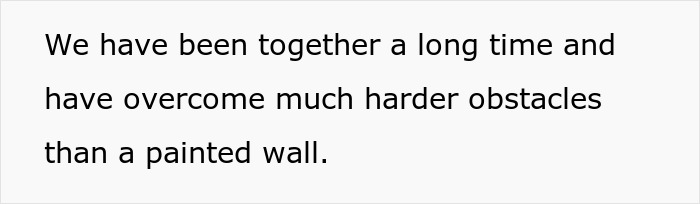 We have been together a long time and have overcome much harder obstacles than a painted wall.